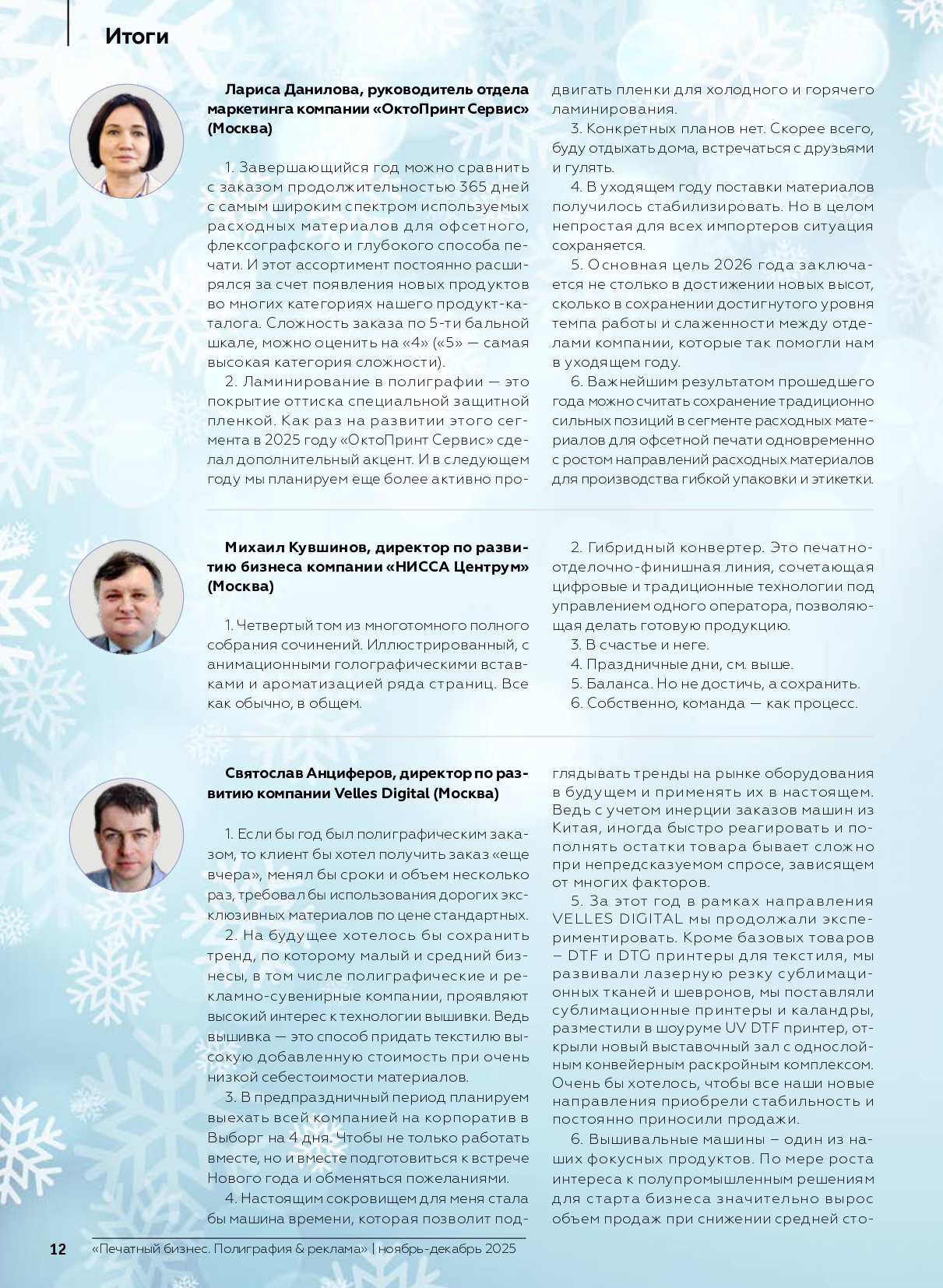 Итоги

Лариса Данилова, руководитель отдела маркетинга компании «ОктоПринт Сервис» (Москва)

1. Завершающийся год можно сравнить с заказом продолжительностью 365 дней с самым широким спектром используемых расходных материалов для офсетного, флексографского и глубокого способа печати. И этот ассортимент постоянно расширялся за счет появления новых продуктов во многих категориях нашего продукт-каталога. Сложность заказа по 5-ти бальной шкале, можно оценить на «4» («5» — самая высокая категория сложности).

2. Ламинирование в полиграфии — это покрытие оттиска специальной защитной пленкой. Как раз на развитии этого сегмента в 2025 году «ОктоПринт Сервис» сделал дополнительный акцент. И в следующем году мы планируем еще более активно продвигать пленки для холодного и горячего ламинирования.

3. Конкретных планов нет. Скорее всего, буду отдыхать дома, встречаться с друзьями и гулять.

4. В уходящем году поставки материалов получилось стабилизировать. Но в целом непростая для всех импортеров ситуация сохраняется.

5. Основная цель 2026 года заключается не столько в достижении новых высот, сколько в сохранении достигнутого уровня темпа работы и слаженности между отделами компании, которые так помогли нам в уходящем году.

6. Важнейшим результатом прошедшего года можно считать сохранение традиционно сильных позиций в сегменте расходных материалов для офсетной печати одновременно с ростом направлений расходных материалов для производства гибкой упаковки и этикетки.

Михаил Кувшинов, директор по развитию бизнеса компании «НИССА Центрум» (Москва)

1. Четвертый том из многотомного полного собрания сочинений. Иллюстрированный, с анимационными голографическими вставками и ароматизацией ряда страниц. Все как обычно, в общем.

2. Гибридный конвертер. Это печатно-отделочно-финишная линия, сочетающая цифровые и традиционные технологии под управлением одного оператора, позволяющая делать готовую продукцию.

3. В счастье и неге.

4. Праздничные дни, см. выше.

5. Баланса. Но не достичь, а сохранить.

6. Собственно, команда — как процесс.

Святослав Анциферов, директор по развитию компании Velles Digital (Москва)

1. Если бы год был полиграфическим заказом, то клиент бы хотел получить заказ «еще вчера», менял бы сроки и объем несколько раз, требовал бы использования дорогих эксклюзивных материалов по цене стандартных.

2. На будущее хотелось бы сохранить тренд, по которому малый и средний бизнесы, в том числе полиграфические и рекламно-сувенирные компании, проявляют высокий интерес к технологии вышивки. Ведь вышивка — это способ придать текстилю высокую добавленную стоимость при очень низкой себестоимости материалов.

3. В предпраздничный период планируем выехать всей компанией на корпоратив в Выборг на 4 дня. Чтобы не только работать вместе, но и вместе подготовиться к встрече Нового года и обменяться пожеланиями.

4. Настоящим сокровищем для меня стала бы машина времени, которая позволит подглядывать тренды на рынке оборудования в будущем и применять их в настоящем. Ведь с учетом инерции заказов машин из Китая, иногда быстро реагировать и пополнять остатки товара бывает сложно при непредсказуемом спросе, зависящем от многих факторов.

5. За этот год в рамках направления VELLES DIGITAL мы продолжали экспериментировать. Кроме базовых товаров – DTF и DTG принтеры для текстиля, мы развивали лазерную резку сублимационных тканей и шевронов, мы поставляли сублимационные принтеры и каландры, разместили в шоуруме UV DTF принтер, открыли новый выставочный зал с однослойным конвейерным раскройным комплексом. Очень бы хотелось, чтобы все наши новые направления приобрели стабильность и постоянно приносили продажи.

6. Вышивальные машины – один из наших фокусных продуктов. По мере роста интереса к полупромышленным решениям для старта бизнеса значительно вырос объем продаж при снижении средней сто-

12 «Печатный бизнес. Полиграфия & реклама» | ноябрь-декабрь 2025